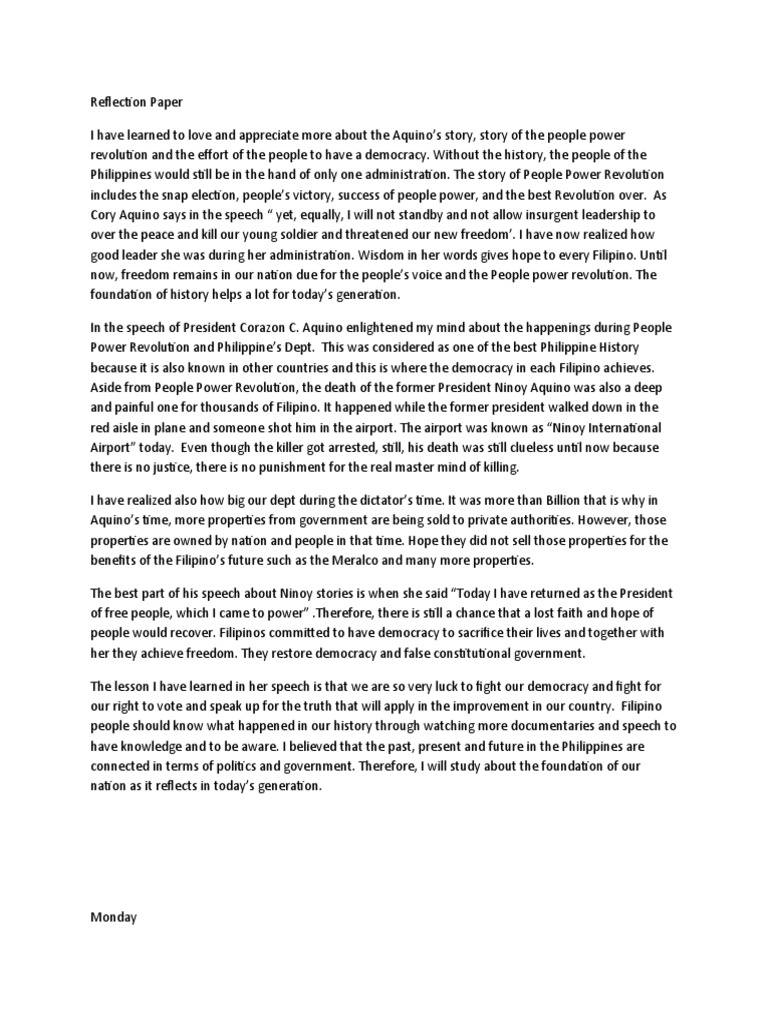 Reflection Paper

I have learned to love and appreciate more about the Aquino's story, story of the people power revolution and the effort of the people to have a democracy. Without the history, the people of the Philippines would still be in the hand of only one administration. The story of People Power Revolution includes the snap election, people's victory, success of people power, and the best Revolution over. As Cory Aquino says in the speech " yet, equally, I will not standby and not allow insurgent leadership to over the peace and kill our young soldier and threatened our new freedom'. I have now realized how good leader she was during her administration. Wisdom in her words gives hope to every Filipino. Until now, freedom remains in our nation due for the people's voice and the People power revolution. The foundation of history helps a lot for today's generation.

In the speech of President Corazon C. Aquino enlightened my mind about the happenings during People Power Revolution and Philippine's Dept. This was considered as one of the best Philippine History because it is also known in other countries and this is where the democracy in each Filipino achieves. Aside from People Power Revolution, the death of the former President Ninoy Aquino was also a deep and painful one for thousands of Filipino. It happened while the former president walked down in the red aisle in plane and someone shot him in the airport. The airport was known as "Ninoy International Airport" today. Even though the killer got arrested, still, his death was still clueless until now because there is no justice, there is no punishment for the real master mind of killing.

I have realized also how big our dept during the dictator's time. It was more than Billion that is why in Aquino's time, more properties from government are being sold to private authorities. However, those properties are owned by nation and people in that time. Hope they did not sell those properties for the benefits of the Filipino's future such as the Meralco and many more properties.

The best part of his speech about Ninoy stories is when she said "Today I have returned as the President of free people, which I came to power" .Therefore, there is still a chance that a lost faith and hope of people would recover. Filipinos committed to have democracy to sacrifice their lives and together with her they achieve freedom. They restore democracy and false constitutional government.

The lesson I have learned in her speech is that we are so very luck to fight our democracy and fight for our right to vote and speak up for the truth that will apply in the improvement in our country. Filipino people should know what happened in our history through watching more documentaries and speech to have knowledge and to be aware. I believed that the past, present and future in the Philippines are connected in terms of politics and government. Therefore, I will study about the foundation of our nation as it reflects in today's generation.

Monday